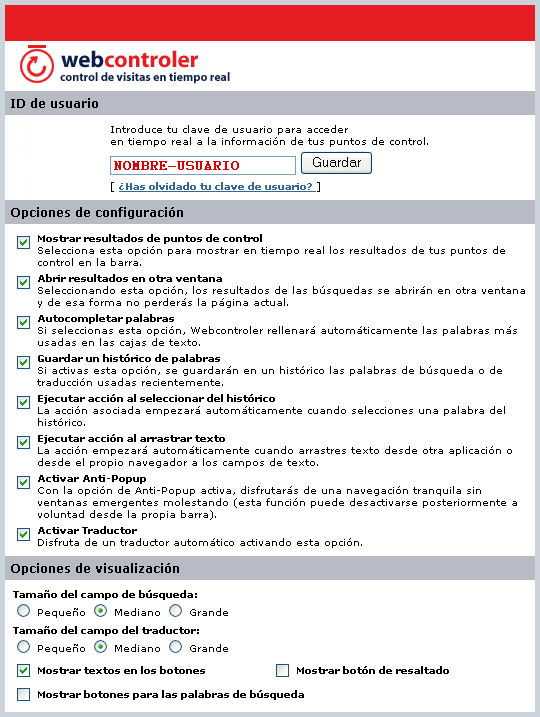 webcontroler
control de visitas en tiempo real

ID de usuario

Introduce tu clave de usuario para acceder en tiempo real a la información de tus puntos de control.

NOMBRE-USUARIO

Guardar

[ ¿Has olvidado tu clave de usuario? ]

Opciones de configuración

Mostrar resultados de puntos de control
Selecciona esta opción para mostrar en tiempo real los resultados de tus puntos de control en la barra.

Abrir resultados en otra ventana
Seleccionando esta opción, los resultados de las búsquedas se abrirán en otra ventana y de esa forma no perderás la página actual.

Autocompletar palabras
Si seleccionas esta opción, Webcontroler rellenará automáticamente las palabras más usadas en las cajas de texto.

Guardar un histórico de palabras
Si activas esta opción, se guardarán en un histórico las palabras de búsqueda o de traducción usadas recientemente.

Ejecutar acción al seleccionar del histórico
La acción asociada empezará automáticamente cuando selecciones una palabra del histórico.

Ejecutar acción al arrastrar texto
La acción empezará automáticamente cuando arrastres texto desde otra aplicación o desde el propio navegador a los campos de texto.

Activar Anti-Popup
Con la opción de Anti-Popup activa, disfrutarás de una navegación tranquila sin ventanas emergentes molestando (esta función puede desactivarse posteriormente a voluntad desde la propia barra).

Activar Traductor
Disfruta de un traductor automático activando esta opción.

Opciones de visualización

Tamaño del campo de búsqueda:
Pequeño Mediano Grande

Tamaño del campo del traductor:
Pequeño Mediano Grande

Mostrar textos en los botones

Mostrar botón de resaltado

Mostrar botones para las palabras de búsqueda